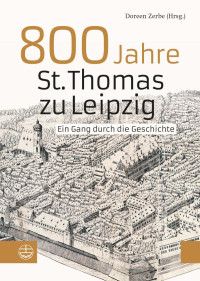 Doreen Zerbe (Hrsg.)

800 Jahre
St. Thomas
zu Leipzig

Ein Gang durch die Geschichte